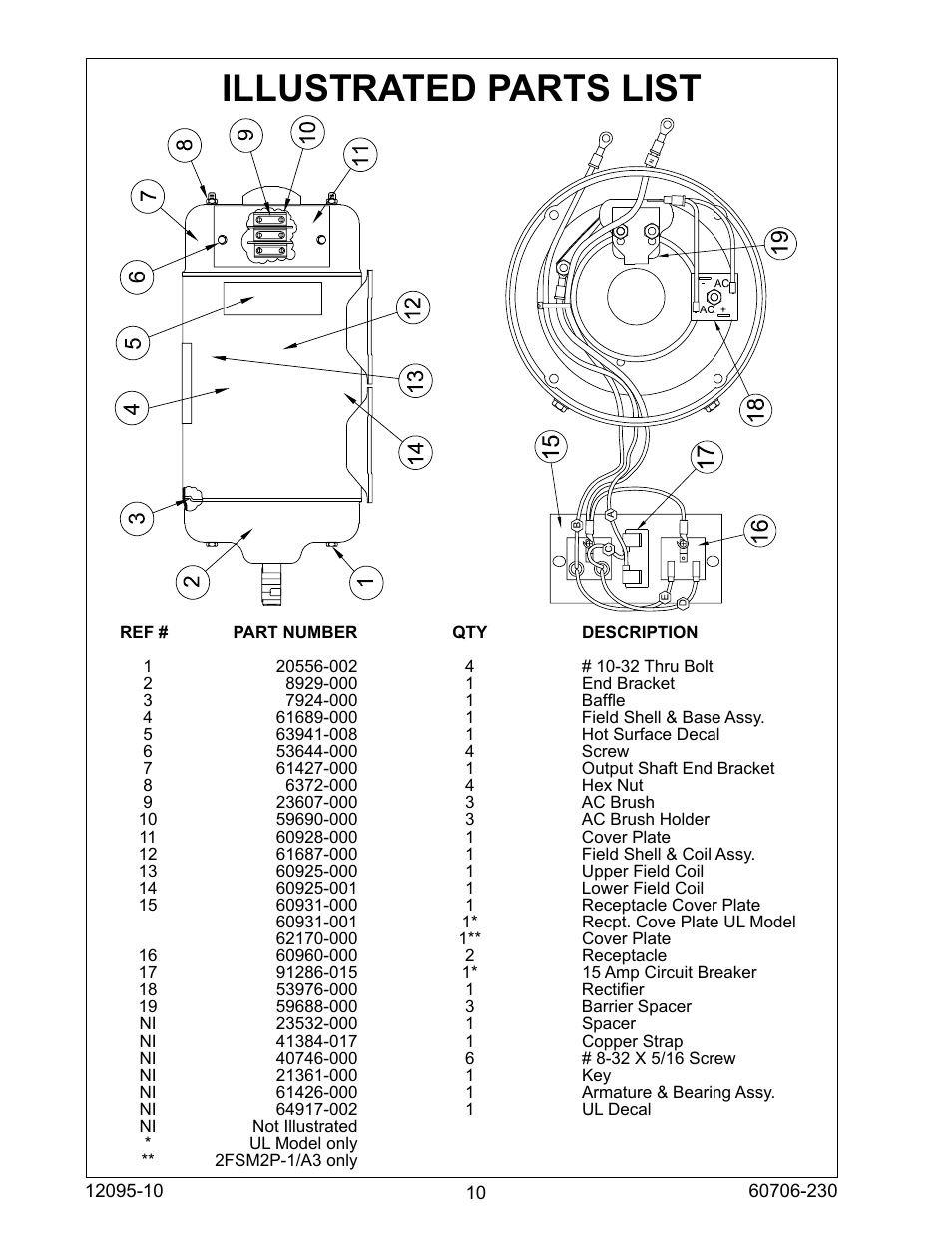 ILLUSTRATED PARTS LIST

8
9
10
11
7
6
5
4
3
2
1
12
13
14
19
18
15
17
16
AC
AC
-
+

| REF # | PART NUMBER | QTY | DESCRIPTION |
|---|---|---|---|
| 1 | 20556-002 | 4 | # 10-32 Thru Bolt |
| 2 | 8929-000 | 1 | End Bracket |
| 3 | 7924-000 | 1 | Baffle |
| 4 | 61689-000 | 1 | Field Shell & Base Assy. |
| 5 | 63941-008 | 1 | Hot Surface Decal |
| 6 | 53644-000 | 4 | Screw |
| 7 | 61427-000 | 1 | Output Shaft End Bracket |
| 8 | 6372-000 | 4 | Hex Nut |
| 9 | 23607-000 | 3 | AC Brush |
| 10 | 59690-000 | 3 | AC Brush Holder |
| 11 | 60928-000 | 1 | Cover Plate |
| 12 | 61687-000 | 1 | Field Shell & Coil Assy. |
| 13 | 60925-000 | 1 | Upper Field Coil |
| 14 | 60925-001 | 1 | Lower Field Coil |
| 15 | 60931-000 | 1 | Receptacle Cover Plate |
| | 60931-001 | 1* | Recpt. Cove Plate UL Model |
| | 62170-000 | 1** | Cover Plate |
| 16 | 60960-000 | 2 | Receptacle |
| 17 | 91286-015 | 1* | 15 Amp Circuit Breaker |
| 18 | 53976-000 | 1 | Rectifier |
| 19 | 59688-000 | 3 | Barrier Spacer |
| NI | 23532-000 | 1 | Spacer |
| NI | 41384-017 | 1 | Copper Strap |
| NI | 40746-000 | 6 | # 8-32 X 5/16 Screw |
| NI | 21361-000 | 1 | Key |
| NI | 61426-000 | 1 | Armature & Bearing Assy. |
| NI | 64917-002 | 1 | UL Decal |
| NI | Not Illustrated | | |
| * | UL Model only | | |
| ** | 2FSM2P-1/A3 only | | |

12095-10
10
60706-230